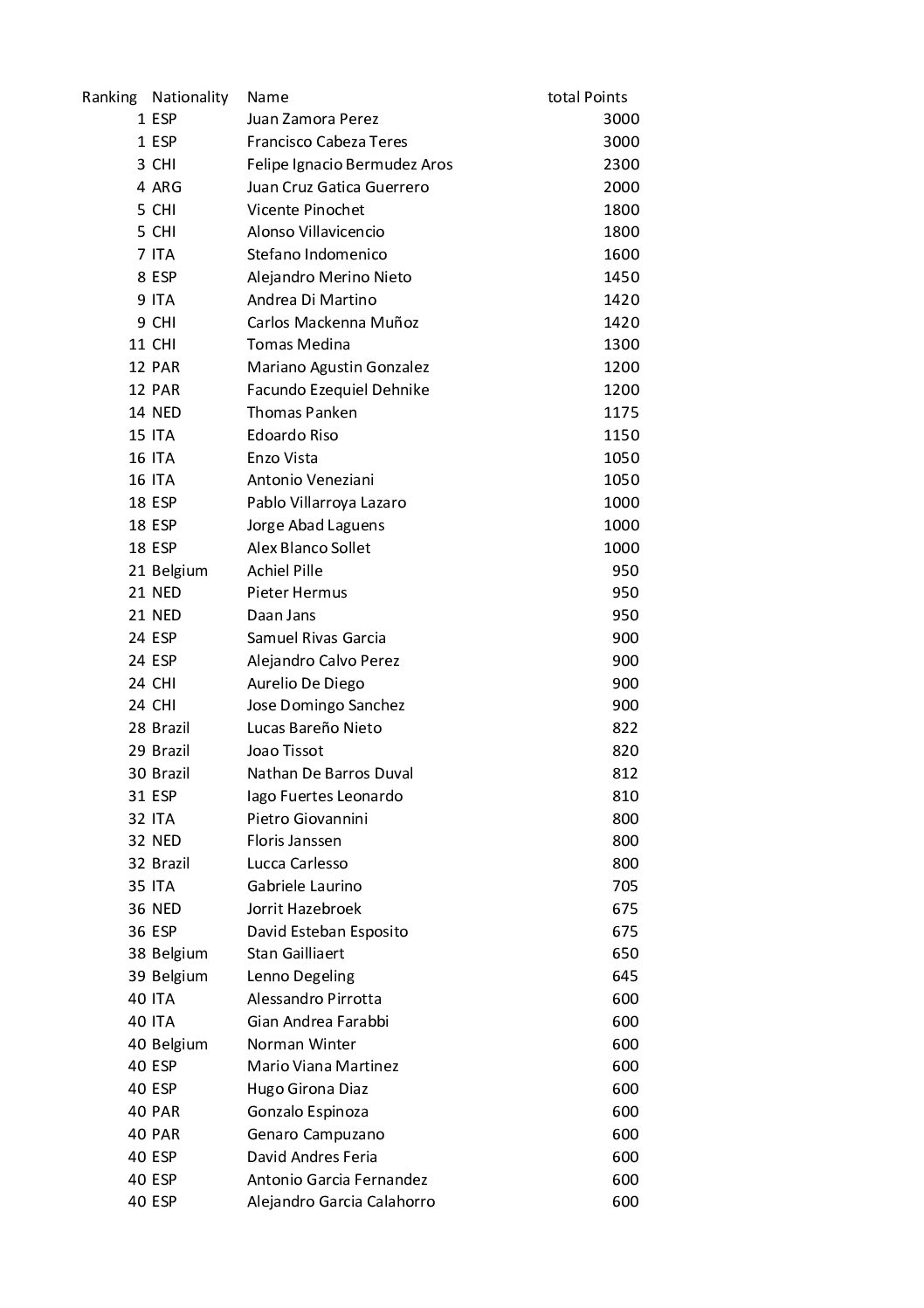 | Ranking | Nationality | Name | total Points |
|---|---|---|---|
| 1 | ESP | Juan Zamora Perez | 3000 |
| 1 | ESP | Francisco Cabeza Teres | 3000 |
| 3 | CHI | Felipe Ignacio Bermudez Aros | 2300 |
| 4 | ARG | Juan Cruz Gatica Guerrero | 2000 |
| 5 | CHI | Vicente Pinochet | 1800 |
| 5 | CHI | Alonso Villavicencio | 1800 |
| 7 | ITA | Stefano Indomenico | 1600 |
| 8 | ESP | Alejandro Merino Nieto | 1450 |
| 9 | ITA | Andrea Di Martino | 1420 |
| 9 | CHI | Carlos Mackenna Muñoz | 1420 |
| 11 | CHI | Tomas Medina | 1300 |
| 12 | PAR | Mariano Agustin Gonzalez | 1200 |
| 12 | PAR | Facundo Ezequiel Dehnike | 1200 |
| 14 | NED | Thomas Panken | 1175 |
| 15 | ITA | Edoardo Riso | 1150 |
| 16 | ITA | Enzo Vista | 1050 |
| 16 | ITA | Antonio Veneziani | 1050 |
| 18 | ESP | Pablo Villarroya Lazaro | 1000 |
| 18 | ESP | Jorge Abad Laguens | 1000 |
| 18 | ESP | Alex Blanco Sollet | 1000 |
| 21 | Belgium | Achiel Pille | 950 |
| 21 | NED | Pieter Hermus | 950 |
| 21 | NED | Daan Jans | 950 |
| 24 | ESP | Samuel Rivas Garcia | 900 |
| 24 | ESP | Alejandro Calvo Perez | 900 |
| 24 | CHI | Aurelio De Diego | 900 |
| 24 | CHI | Jose Domingo Sanchez | 900 |
| 28 | Brazil | Lucas Bareño Nieto | 822 |
| 29 | Brazil | Joao Tissot | 820 |
| 30 | Brazil | Nathan De Barros Duval | 812 |
| 31 | ESP | Iago Fuertes Leonardo | 810 |
| 32 | ITA | Pietro Giovannini | 800 |
| 32 | NED | Floris Janssen | 800 |
| 32 | Brazil | Lucca Carlesso | 800 |
| 35 | ITA | Gabriele Laurino | 705 |
| 36 | NED | Jorrit Hazebroek | 675 |
| 36 | ESP | David Esteban Esposito | 675 |
| 38 | Belgium | Stan Gailliaert | 650 |
| 39 | Belgium | Lenno Degeling | 645 |
| 40 | ITA | Alessandro Pirrotta | 600 |
| 40 | ITA | Gian Andrea Farabbi | 600 |
| 40 | Belgium | Norman Winter | 600 |
| 40 | ESP | Mario Viana Martinez | 600 |
| 40 | ESP | Hugo Girona Diaz | 600 |
| 40 | PAR | Gonzalo Espinoza | 600 |
| 40 | PAR | Genaro Campuzano | 600 |
| 40 | ESP | David Andres Feria | 600 |
| 40 | ESP | Antonio Garcia Fernandez | 600 |
| 40 | ESP | Alejandro Garcia Calahorro | 600 |